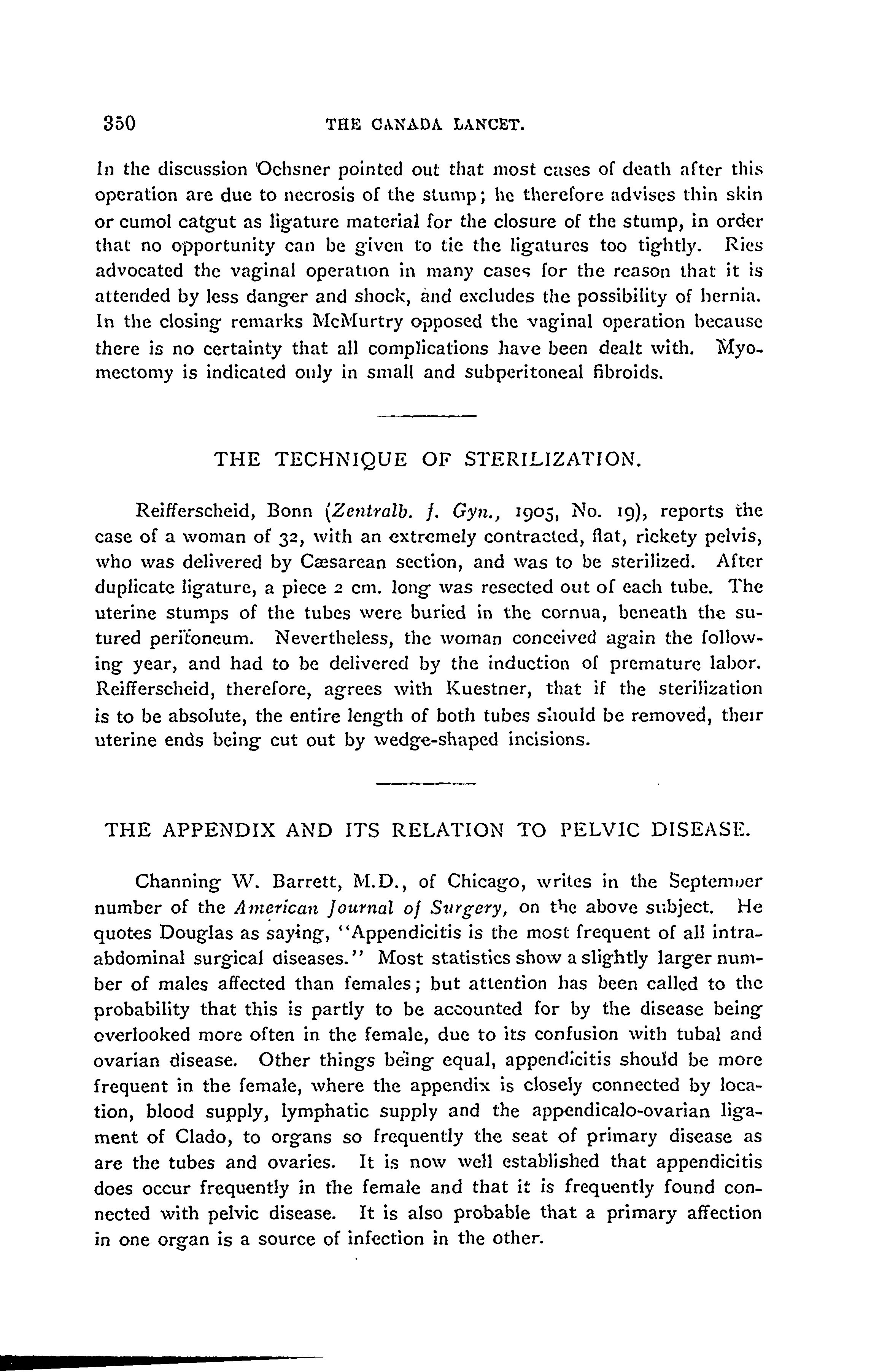 350 THE CANADA LANCET.

In the discussion Ochsner pointed out that most cases of death after this operation are due to necrosis of the stump; he therefore advises thin skin or cumol catgut as ligature material for the closure of the stump, in order that no opportunity can be given to tie the ligatures too tightly. Ries advocated the vaginal operation in many cases for the reason that it is attended by less danger and shock, and excludes the possibility of hernia. In the closing remarks McMurtry opposed the vaginal operation because there is no certainty that all complications have been dealt with. Myomectomy is indicated only in small and subperitoneal fibroids.

THE TECHNIQUE OF STERILIZATION.

Reifferscheid, Bonn (Zentralb. f. Gyn., 1905, No. 19), reports the case of a woman of 32, with an extremely contracted, flat, rickety pelvis, who was delivered by Cæsarean section, and was to be sterilized. After duplicate ligature, a piece 2 cm. long was resected out of each tube. The uterine stumps of the tubes were buried in the cornua, beneath the sutured peritoneum. Nevertheless, the woman conceived again the following year, and had to be delivered by the induction of premature labor. Reifferscheid, therefore, agrees with Kuestner, that if the sterilization is to be absolute, the entire length of both tubes should be removed, their uterine ends being cut out by wedge-shaped incisions.

THE APPENDIX AND ITS RELATION TO PELVIC DISEASE.

Channing W. Barrett, M.D., of Chicago, writes in the September number of the American Journal of Surgery, on the above subject. He quotes Douglas as saying, "Appendicitis is the most frequent of all intra-abdominal surgical diseases." Most statistics show a slightly larger number of males affected than females; but attention has been called to the probability that this is partly to be accounted for by the disease being overlooked more often in the female, due to its confusion with tubal and ovarian disease. Other things being equal, appendicitis should be more frequent in the female, where the appendix is closely connected by location, blood supply, lymphatic supply and the appendicalo-ovarian ligament of Clado, to organs so frequently the seat of primary disease as are the tubes and ovaries. It is now well established that appendicitis does occur frequently in the female and that it is frequently found connected with pelvic disease. It is also probable that a primary affection in one organ is a source of infection in the other.